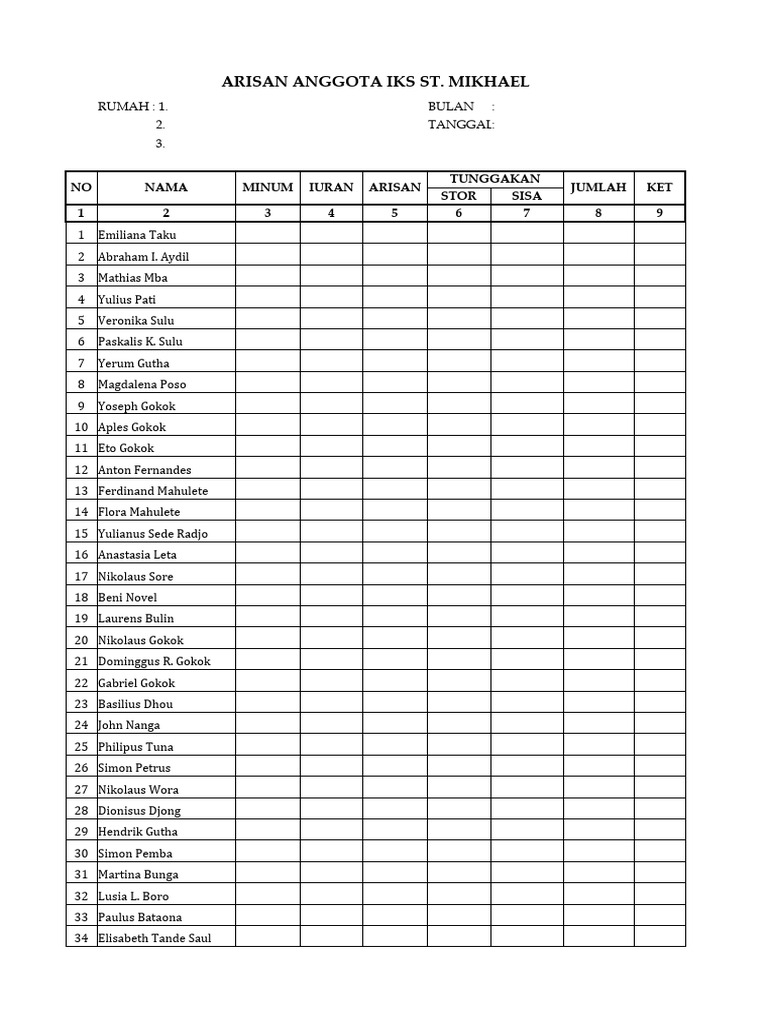 ARISAN ANGGOTA IKS ST. MIKHAEL

RUMAH : 1.
2.
3.

BULAN :
TANGGAL:

| NO | NAMA | MINUM | IURAN | ARISAN | TUNGGAKAN STOR | TUNGGAKAN SISA | JUMLAH | KET |
|---|---|---|---|---|---|---|---|---|
| 1 | 2 | 3 | 4 | 5 | 6 | 7 | 8 | 9 |
| 1 | Emiliana Taku | | | | | | | |
| 2 | Abraham I. Aydil | | | | | | | |
| 3 | Mathias Mba | | | | | | | |
| 4 | Yulius Pati | | | | | | | |
| 5 | Veronika Sulu | | | | | | | |
| 6 | Paskalis K. Sulu | | | | | | | |
| 7 | Yerum Gutha | | | | | | | |
| 8 | Magdalena Poso | | | | | | | |
| 9 | Yoseph Gokok | | | | | | | |
| 10 | Aples Gokok | | | | | | | |
| 11 | Eto Gokok | | | | | | | |
| 12 | Anton Fernandes | | | | | | | |
| 13 | Ferdinand Mahulete | | | | | | | |
| 14 | Flora Mahulete | | | | | | | |
| 15 | Yulianus Sede Radjo | | | | | | | |
| 16 | Anastasia Leta | | | | | | | |
| 17 | Nikolaus Sore | | | | | | | |
| 18 | Beni Novel | | | | | | | |
| 19 | Laurens Bulin | | | | | | | |
| 20 | Nikolaus Gokok | | | | | | | |
| 21 | Dominggus R. Gokok | | | | | | | |
| 22 | Gabriel Gokok | | | | | | | |
| 23 | Basilius Dhou | | | | | | | |
| 24 | John Nanga | | | | | | | |
| 25 | Philipus Tuna | | | | | | | |
| 26 | Simon Petrus | | | | | | | |
| 27 | Nikolaus Wora | | | | | | | |
| 28 | Dionisus Djong | | | | | | | |
| 29 | Hendrik Gutha | | | | | | | |
| 30 | Simon Pemba | | | | | | | |
| 31 | Martina Bunga | | | | | | | |
| 32 | Lusia L. Boro | | | | | | | |
| 33 | Paulus Bataona | | | | | | | |
| 34 | Elisabeth Tande Saul | | | | | | | |